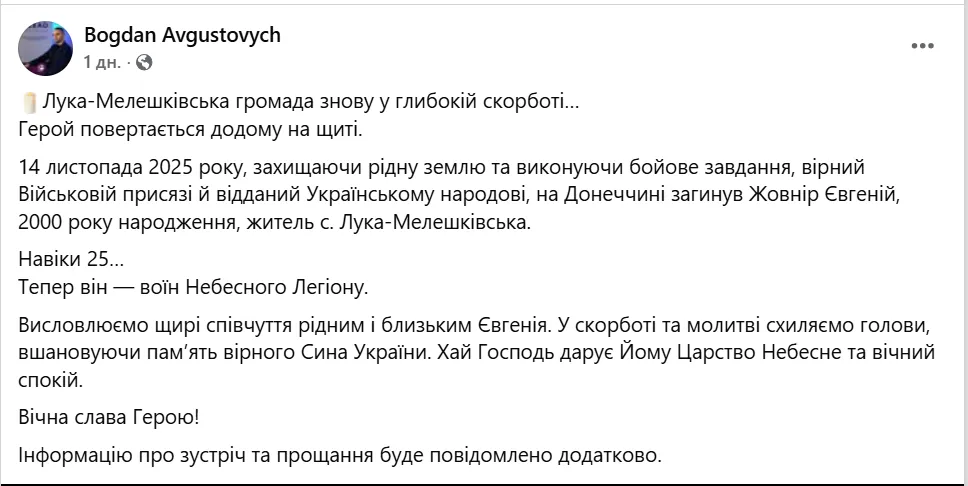 Bogdan Avgustovych
1 дн. ·

Лука-Мелешківська громада знову у глибокій скорботі…
Герой повертається додому на щиті.

14 листопада 2025 року, захищаючи рідну землю та виконуючи бойове завдання, вірний Військовій присязі й відданий Українському народові, на Донеччині загинув Жовнір Євгеній, 2000 року народження, житель с. Лука-Мелешківська.

Навіки 25…
Тепер він — воїн Небесного Легіону.

Висловлюємо щирі співчуття рідним і близьким Євгенія. У скорботі та молитві схиляємо голови, вшановуючи пам'ять вірного Сина України. Хай Господь дарує Йому Царство Небесне та вічний спокій.

Вічна слава Герою!

Інформацію про зустріч та прощання буде повідомлено додатково.